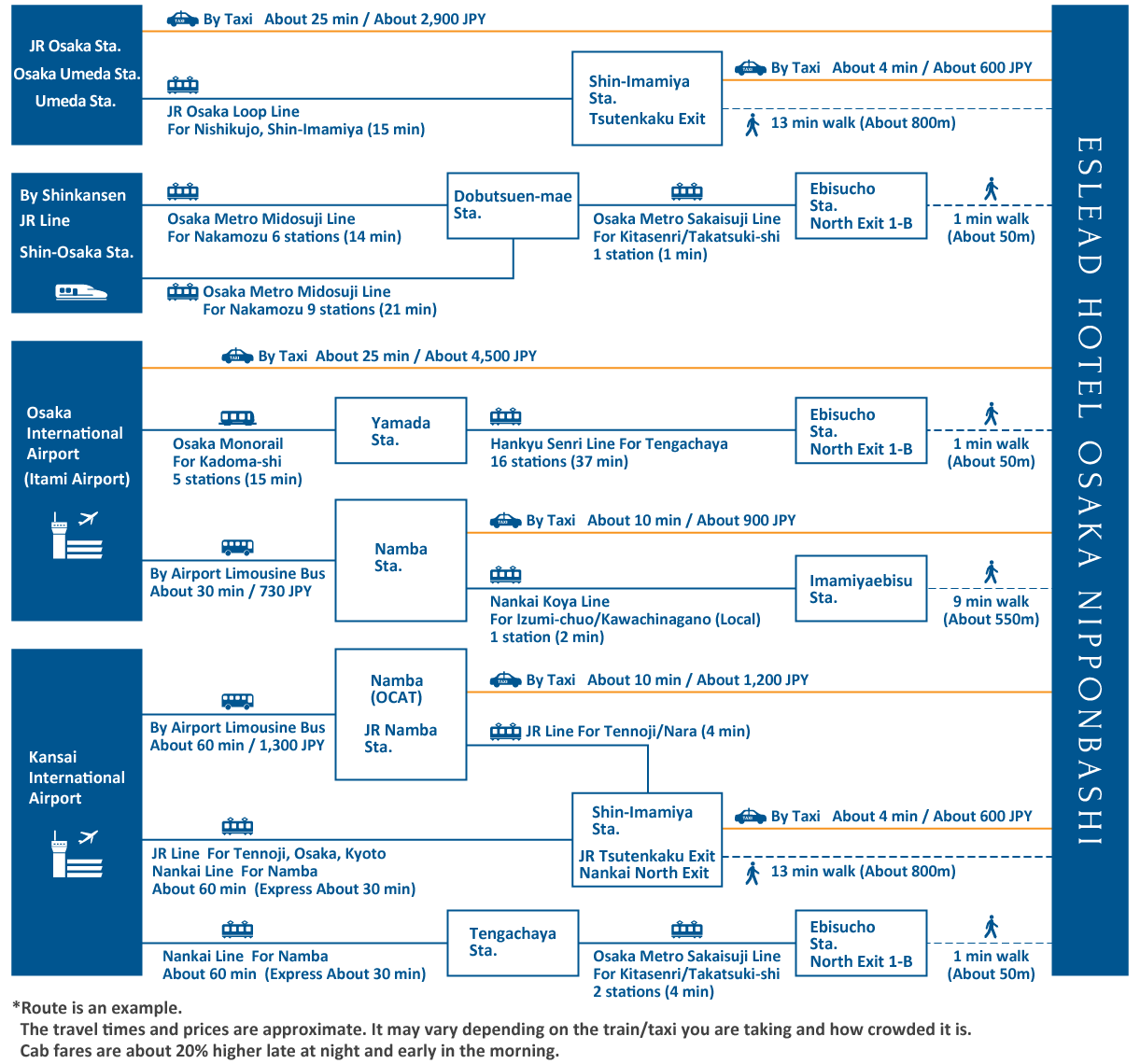 JR Osaka Sta.
Osaka Umeda Sta.
Umeda Sta.

By Taxi About 25 min / About 2,900 JPY

JR Osaka Loop Line
For Nishikujo, Shin-Imamiya (15 min)

Shin-Imamiya Sta.
Tsutenkaku Exit

By Taxi About 4 min / About 600 JPY

13 min walk (About 800m)

By Shinkansen
JR Line
Shin-Osaka Sta.

Osaka Metro Midosuji Line
For Nakamozu 6 stations (14 min)

Dobutsuen-mae Sta.

Osaka Metro Sakaisuji Line
For Kitasenri/Takatsuki-shi
1 station (1 min)

Ebisucho Sta.
North Exit 1-B

1 min walk
(About 50m)

Osaka Metro Midosuji Line
For Nakamozu 9 stations (21 min)

Osaka International Airport
(Itami Airport)

By Taxi About 25 min / About 4,500 JPY

Osaka Monorail
For Kadoma-shi
5 stations (15 min)

Yamada Sta.

Hankyu Senri Line For Tengachaya
16 stations (37 min)

Ebisucho Sta.
North Exit 1-B

1 min walk
(About 50m)

By Airport Limousine Bus
About 30 min / 730 JPY

Namba Sta.

By Taxi About 10 min / About 900 JPY

Nankai Koya Line
For Izumi-chuo/Kawachinagano (Local)
1 station (2 min)

Imamiyaebisu Sta.

9 min walk
(About 550m)

Kansai International Airport

By Airport Limousine Bus
About 60 min / 1,300 JPY

Namba (OCAT)
JR Namba Sta.

By Taxi About 10 min / About 1,200 JPY

JR Line For Tennoji/Nara (4 min)

JR Line For Tennoji, Osaka, Kyoto
Nankai Line For Namba
About 60 min (Express About 30 min)

Shin-Imamiya Sta.
JR Tsutenkaku Exit
Nankai North Exit

By Taxi About 4 min / About 600 JPY

13 min walk (About 800m)

Nankai Line For Namba
About 60 min (Express About 30 min)

Tengachaya Sta.

Osaka Metro Sakaisuji Line
For Kitasenri/Takatsuki-shi
2 stations (4 min)

Ebisucho Sta.
North Exit 1-B

1 min walk
(About 50m)

ESLEAD HOTEL OSAKA NIPPONBASHI

*Route is an example.
The travel times and prices are approximate. It may vary depending on the train/taxi you are taking and how crowded it is.
Cab fares are about 20% higher late at night and early in the morning.